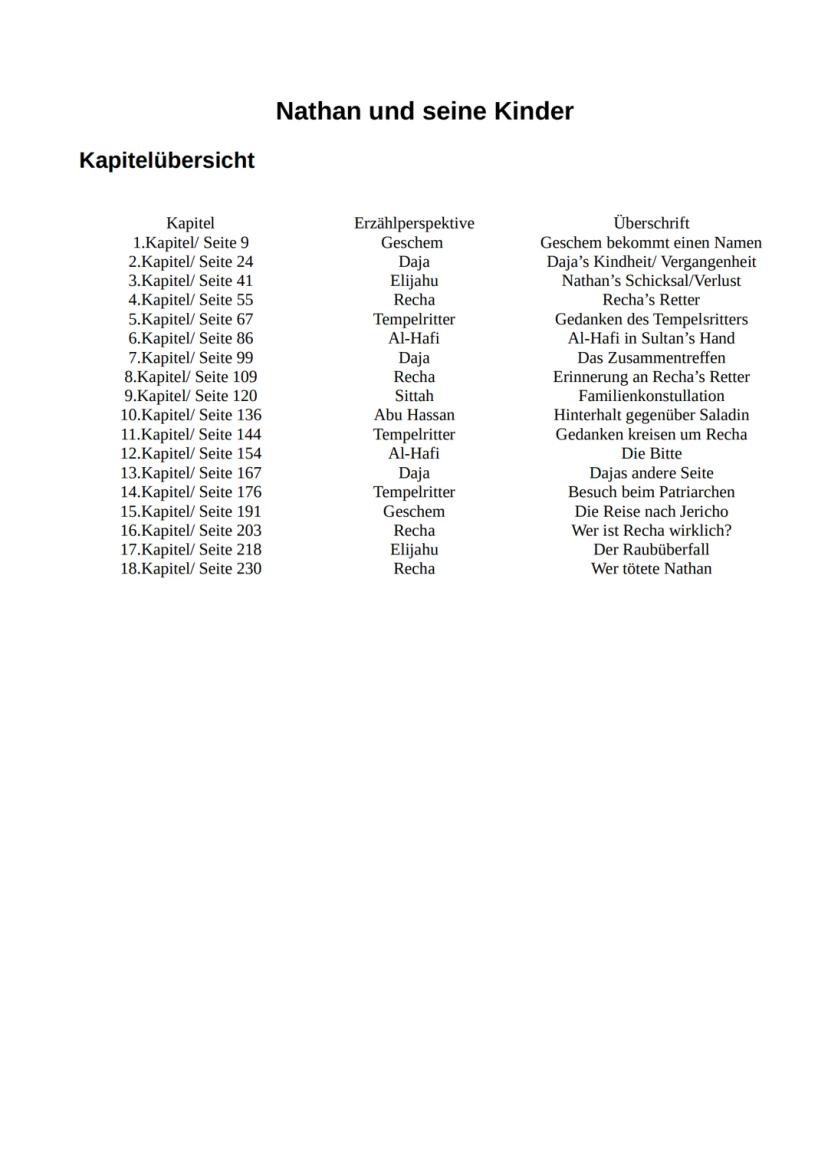 Nathan und seine Kinder

Kapitelübersicht

| Kapitel | Erzählperspektive | Überschrift |
|---|---|---|
| 1.Kapitel/ Seite 9 | Geschem | Geschem bekommt einen Namen |
| 2.Kapitel/ Seite 24 | Daja | Daja's Kindheit/ Vergangenheit |
| 3.Kapitel/ Seite 41 | Elijahu | Nathan's Schicksal/Verlust |
| 4.Kapitel/ Seite 55 | Recha | Recha's Retter |
| 5.Kapitel/ Seite 67 | Tempelritter | Gedanken des Tempelsritters |
| 6.Kapitel/ Seite 86 | Al-Hafi | Al-Hafi in Sultan's Hand |
| 7.Kapitel/ Seite 99 | Daja | Das Zusammentreffen |
| 8.Kapitel/ Seite 109 | Recha | Erinnerung an Recha's Retter |
| 9.Kapitel/ Seite 120 | Sittah | Familienkonstullation |
| 10.Kapitel/ Seite 136 | Abu Hassan | Hinterhalt gegenüber Saladin |
| 11.Kapitel/ Seite 144 | Tempelritter | Gedanken kreisen um Recha |
| 12.Kapitel/ Seite 154 | Al-Hafi | Die Bitte |
| 13.Kapitel/ Seite 167 | Daja | Dajas andere Seite |
| 14.Kapitel/ Seite 176 | Tempelritter | Besuch beim Patriarchen |
| 15.Kapitel/ Seite 191 | Geschem | Die Reise nach Jericho |
| 16.Kapitel/ Seite 203 | Recha | Wer ist Recha wirklich? |
| 17.Kapitel/ Seite 218 | Elijahu | Der Raubüberfall |
| 18.Kapitel/ Seite 230 | Recha | Wer tötete Nathan |